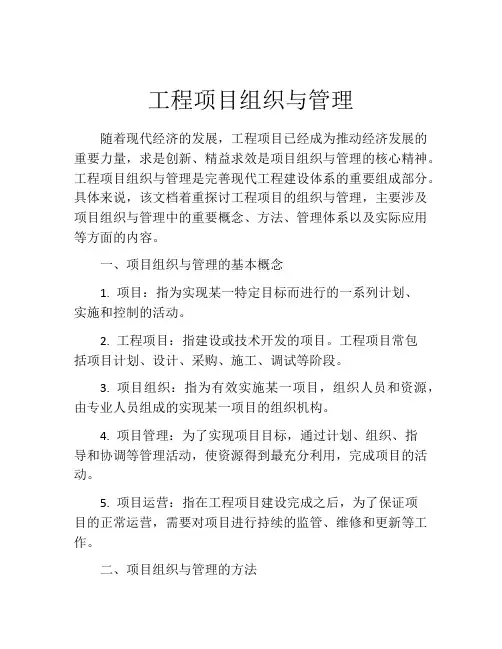 工程项目组织与管理

随着现代经济的发展，工程项目已经成为推动经济发展的重要力量，求是创新、精益求效是项目组织与管理的核心精神。工程项目组织与管理是完善现代工程建设体系的重要组成部分。具体来说，该文档着重探讨工程项目的组织与管理，主要涉及项目组织与管理中的重要概念、方法、管理体系以及实际应用等方面的内容。

一、项目组织与管理的基本概念

1. 项目：指为实现某一特定目标而进行的一系列计划、实施和控制的活动。

2. 工程项目：指建设或技术开发的项目。工程项目常包括项目计划、设计、采购、施工、调试等阶段。

3. 项目组织：指为有效实施某一项目，组织人员和资源，由专业人员组成的实现某一项目的组织机构。

4. 项目管理：为了实现项目目标，通过计划、组织、指导和协调等管理活动，使资源得到最充分利用，完成项目的活动。

5. 项目运营：指在工程项目建设完成之后，为了保证项目的正常运营，需要对项目进行持续的监管、维修和更新等工作。

二、项目组织与管理的方法